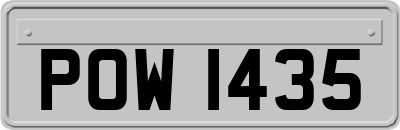 POW 1435